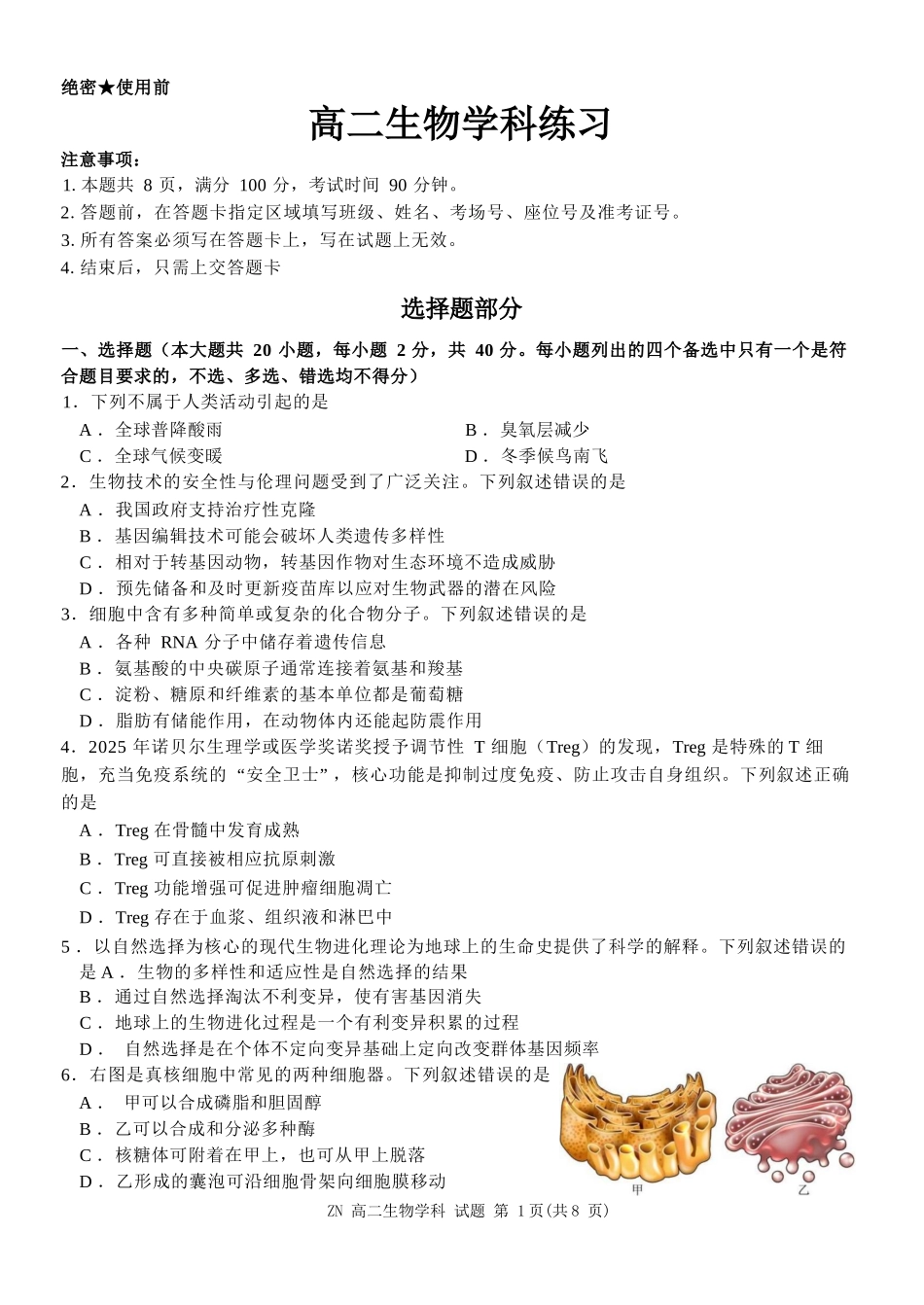 绝密★使用前

高二生物学科练习

注意事项：
1.本题共8页，满分100分，考试时间90分钟。
2.答题前，在答题卡指定区域填写班级、姓名、考场号、座位号及准考证号。
3.所有答案必须写在答题卡上，写在试题上无效。
4.结束后，只需上交答题卡

选择题部分

一、选择题（本大题共20小题，每小题2分，共40分。每小题列出的四个备选中只有一个是符合题目要求的，不选、多选、错选均不得分）
1．下列不属于人类活动引起的是
A．全球普降酸雨
B．臭氧层减少
C．全球气候变暖
D．冬季候鸟南飞
2．生物技术的安全性与伦理问题受到了广泛关注。下列叙述错误的是
A．我国政府支持治疗性克隆
B．基因编辑技术可能会破坏人类遗传多样性
C．相对于转基因动物，转基因作物对生态环境不造成威胁
D．预先储备和及时更新疫苗库以应对生物武器的潜在风险
3．细胞中含有多种简单或复杂的化合物分子。下列叙述错误的是
A．各种RNA分子中储存着遗传信息
B．氨基酸的中央碳原子通常连接着氨基和羧基
C．淀粉、糖原和纤维素的基本单位都是葡萄糖
D．脂肪有储能作用，在动物体内还能起防震作用
4．2025年诺贝尔生理学或医学奖诺奖授予调节性T细胞（Treg）的发现，Treg是特殊的T细胞，充当免疫系统的“安全卫士”，核心功能是抑制过度免疫、防止攻击自身组织。下列叙述正确的是
A．Treg在骨髓中发育成熟
B．Treg可直接被相应抗原刺激
C．Treg功能增强可促进肿瘤细胞凋亡
D．Treg存在于血浆、组织液和淋巴中
5．以自然选择为核心的现代生物进化理论为地球上的生命史提供了科学的解释。下列叙述错误的是A．生物的多样性和适应性是自然选择的结果
B．通过自然选择淘汰不利变异，使有害基因消失
C．地球上的生物进化过程是一个有利变异积累的过程
D．自然选择是在个体不定向变异基础上定向改变群体基因频率
6．右图是真核细胞中常见的两种细胞器。下列叙述错误的是
A．甲可以合成磷脂和胆固醇
B．乙可以合成和分泌多种酶
C．核糖体可附着在甲上，也可从甲上脱落
D．乙形成的囊泡可沿细胞骨架向细胞膜移动

甲
乙

ZN 高二生物学科 试题 第1页(共8页)